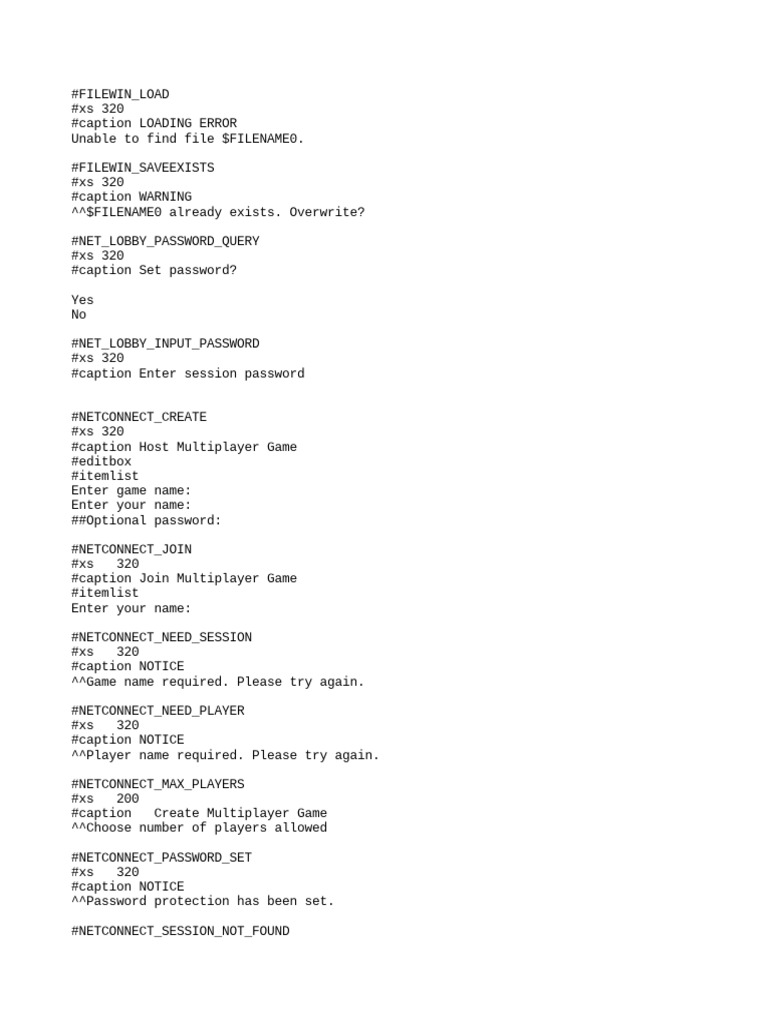 #FILEWIN_LOAD
#xs 320
#caption LOADING ERROR
Unable to find file $FILENAME0.

#FILEWIN_SAVEEXISTS
#xs 320
#caption WARNING
^^$FILENAME0 already exists. Overwrite?

#NET_LOBBY_PASSWORD_QUERY
#xs 320
#caption Set password?

Yes
No

#NET_LOBBY_INPUT_PASSWORD
#xs 320
#caption Enter session password

#NETCONNECT_CREATE
#xs 320
#caption Host Multiplayer Game
#editbox
#itemlist
Enter game name:
Enter your name:
##Optional password:

#NETCONNECT_JOIN
#xs 320
#caption Join Multiplayer Game
#itemlist
Enter your name:

#NETCONNECT_NEED_SESSION
#xs 320
#caption NOTICE
^^Game name required. Please try again.

#NETCONNECT_NEED_PLAYER
#xs 320
#caption NOTICE
^^Player name required. Please try again.

#NETCONNECT_MAX_PLAYERS
#xs 200
#caption Create Multiplayer Game
^^Choose number of players allowed

#NETCONNECT_PASSWORD_SET
#xs 320
#caption NOTICE
^^Password protection has been set.

#NETCONNECT_SESSION_NOT_FOUND